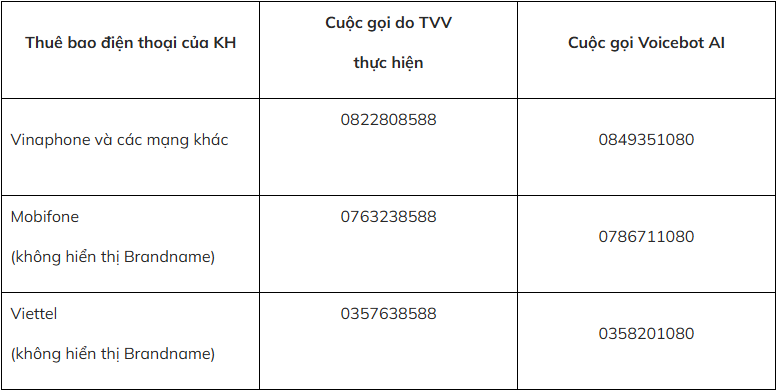 | Thuê bao điện thoại của KH | Cuộc gọi do TVV thực hiện | Cuộc gọi Voicebot AI |
|---|---|---|
| Vinaphone và các mạng khác | 0822808588 | 0849351080 |
| Mobifone (không hiển thị Brandname) | 0763238588 | 0786711080 |
| Viettel (không hiển thị Brandname) | 0357638588 | 0358201080 |